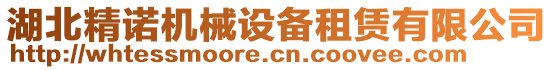 湖北精诺机械设备租赁有限公司
http://whtessmoore.cn.coovee.com